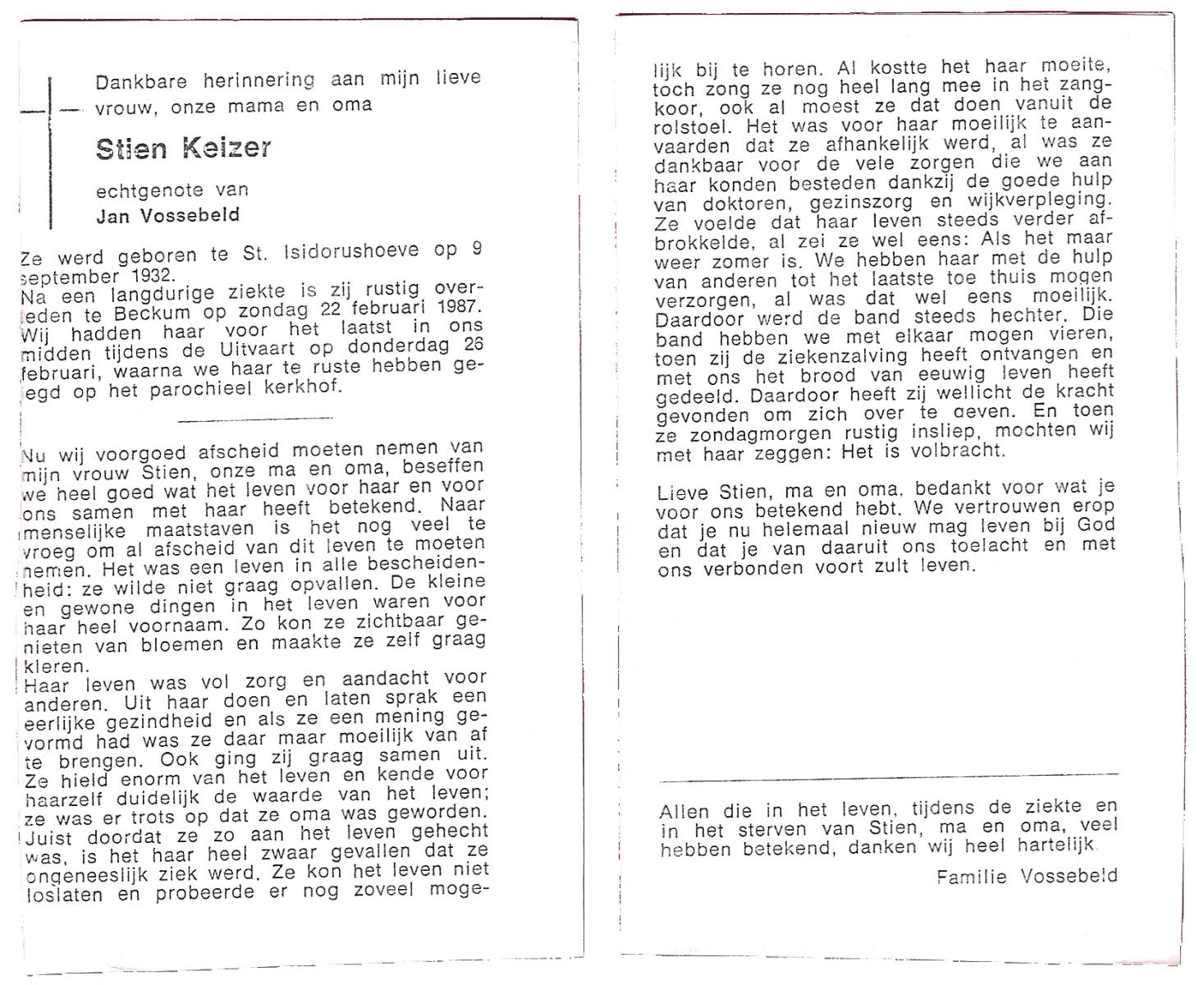 Dankbare herinnering aan mijn lieve vrouw, onze mama en oma

Stien Keizer

echtgenote van
Jan Vossebeld

Ze werd geboren te St. Isidorushoeve op 9 september 1932.
Na een langdurige ziekte is zij rustig overleden te Beckum op zondag 22 februari 1987.
Wij hadden haar voor het laatst in ons midden tijdens de Uitvaart op donderdag 26 februari, waarna we haar te ruste hebben gelegd op het parochieel kerkhof.

Nu wij voorgoed afscheid moeten nemen van mijn vrouw Stien, onze ma en oma, beseffen we heel goed wat het leven voor haar en voor ons samen met haar heeft betekend. Naar menselijke maatstaven is het nog veel te vroeg om al afscheid van dit leven te moeten nemen. Het was een leven in alle bescheidenheid: ze wilde niet graag opvallen. De kleine en gewone dingen in het leven waren voor haar heel voornaam. Zo kon ze zichtbaar genieten van bloemen en maakte ze zelf graag kleren.
Haar leven was vol zorg en aandacht voor anderen. Uit haar doen en laten sprak een eerlijke gezindheid en als ze een mening gevormd had was ze daar maar moeilijk van af te brengen. Ook ging zij graag samen uit. Ze hield enorm van het leven en kende voor haarzelf duidelijk de waarde van het leven; ze was er trots op dat ze oma was geworden. Juist doordat ze zo aan het leven gehecht was, is het haar heel zwaar gevallen dat ze ongeneeslijk ziek werd. Ze kon het leven niet loslaten en probeerde er nog zoveel mogelijk bij te horen. Al kostte het haar moeite, toch zong ze nog heel lang mee in het zangkoor, ook al moest ze dat doen vanuit de rolstoel. Het was voor haar moeilijk te aanvaarden dat ze afhankelijk werd, al was ze dankbaar voor de vele zorgen die we aan haar konden besteden dankzij de goede hulp van doktoren, gezinszorg en wijkverpleging. Ze voelde dat haar leven steeds verder afbrokkelde, al zei ze wel eens: Als het maar weer zomer is. We hebben haar met de hulp van anderen tot het laatste toe thuis mogen verzorgen, al was dat wel eens moeilijk. Daardoor werd de band steeds hechter. Die band hebben we met elkaar mogen vieren, toen zij de ziekenzalving heeft ontvangen en met ons het brood van eeuwig leven heeft gedeeld. Daardoor heeft zij wellicht de kracht gevonden om zich over te geven. En toen ze zondagmorgen rustig insliep, mochten wij met haar zeggen: Het is volbracht.

Lieve Stien, ma en oma, bedankt voor wat je voor ons betekend hebt. We vertrouwen erop dat je nu helemaal nieuw mag leven bij God en dat je van daaruit ons toelacht en met ons verbonden voort zult leven.

Allen die in het leven, tijdens de ziekte en in het sterven van Stien, ma en oma, veel hebben betekend, danken wij heel hartelijk.

Familie Vossebeld